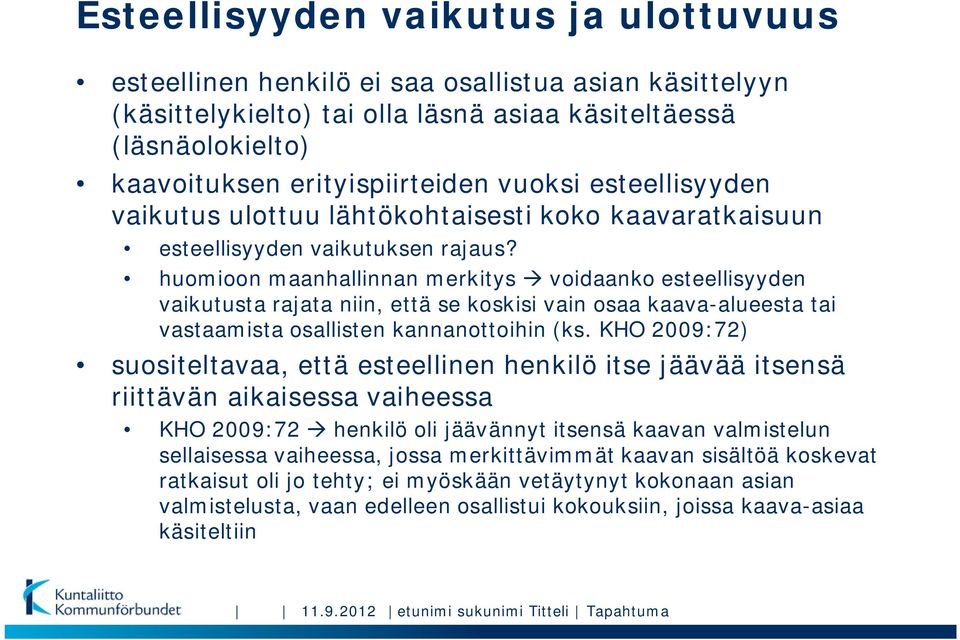 Esteellisyyden vaikutus ja ulottuvuus

• esteellinen henkilö ei saa osallistua asian käsittelyyn (käsittelykielto) tai olla läsnä asiaa käsiteltäessä (läsnäolokielto)

• kaavoituksen erityispiirteiden vuoksi esteellisyyden vaikutus ulottuu lähtökohtaisesti koko kaavaratkaisuun

• esteellisyyden vaikutuksen rajaus?

• huomioon maanhallinnan merkitys → voidaanko esteellisyyden vaikutusta rajata niin, että se koskisi vain osaa kaava-alueesta tai vastaamista osallisten kannanottoihin (ks. KHO 2009:72)

• suositeltavaa, että esteellinen henkilö itse jäävää itsensä riittävän aikaisessa vaiheessa

• KHO 2009:72 → henkilö oli jäävännyt itsensä kaavan valmistelun sellaisessa vaiheessa, jossa merkittävimmät kaavan sisältöä koskevat ratkaisut oli jo tehty; ei myöskään vetäytynyt kokonaan asian valmistelusta, vaan edelleen osallistui kokouksiin, joissa kaava-asiaa käsiteltiin

Kuntaliitto Kommunförbundet

| | 11.9.2012 | etunimi sukunimi Titteli | Tapahtuma